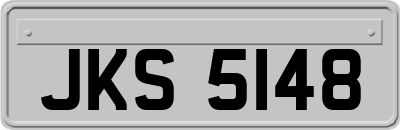 JKS 5148